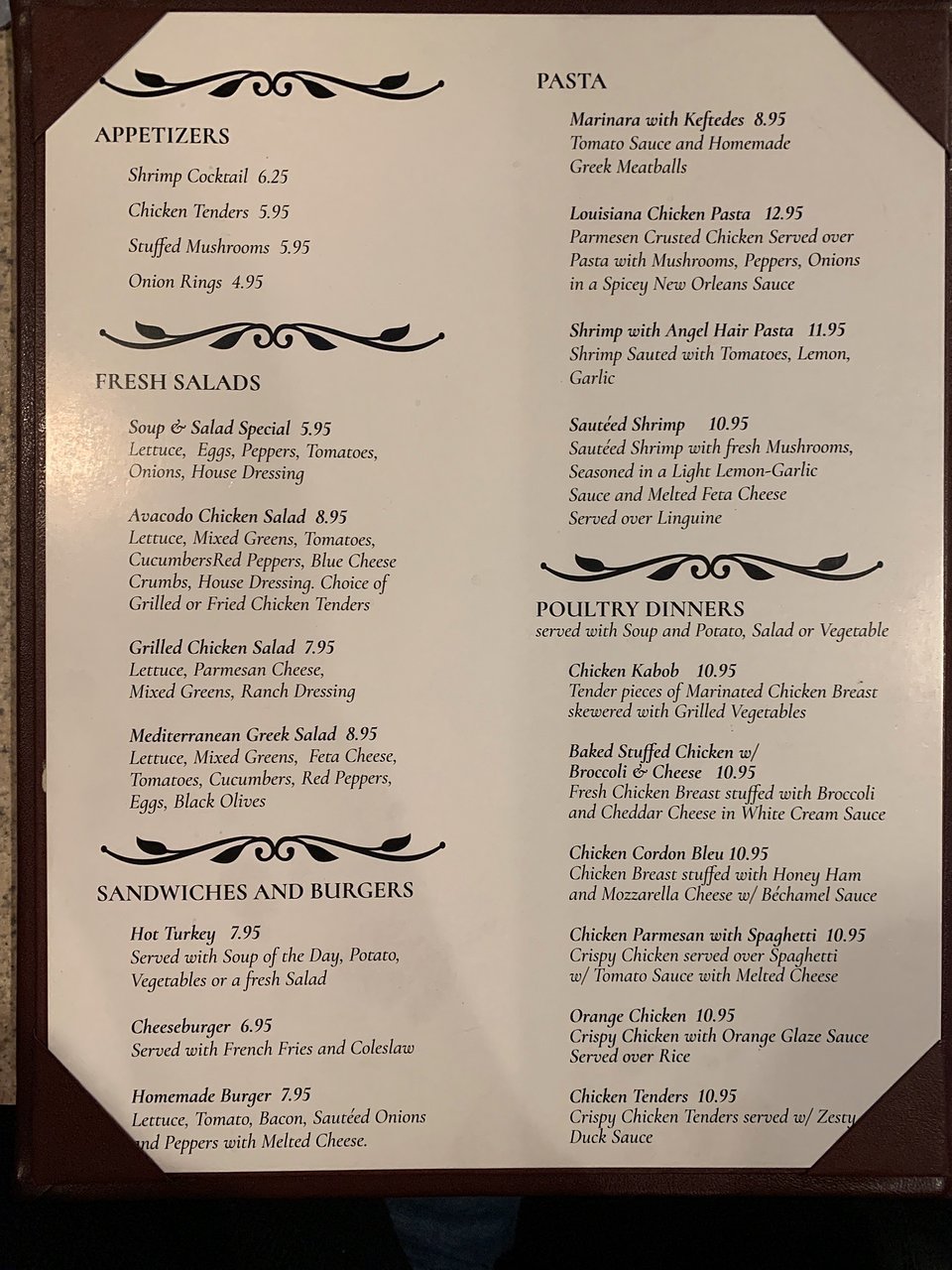 APPETIZERS

Shrimp Cocktail 6.25

Chicken Tenders 5.95

Stuffed Mushrooms 5.95

Onion Rings 4.95

FRESH SALADS

Soup & Salad Special 5.95
Lettuce, Eggs, Peppers, Tomatoes, Onions, House Dressing

Avacodo Chicken Salad 8.95
Lettuce, Mixed Greens, Tomatoes, CucumbersRed Peppers, Blue Cheese Crumbs, House Dressing. Choice of Grilled or Fried Chicken Tenders

Grilled Chicken Salad 7.95
Lettuce, Parmesan Cheese, Mixed Greens, Ranch Dressing

Mediterranean Greek Salad 8.95
Lettuce, Mixed Greens, Feta Cheese, Tomatoes, Cucumbers, Red Peppers, Eggs, Black Olives

SANDWICHES AND BURGERS

Hot Turkey 7.95
Served with Soup of the Day, Potato, Vegetables or a fresh Salad

Cheeseburger 6.95
Served with French Fries and Coleslaw

Homemade Burger 7.95
Lettuce, Tomato, Bacon, Sautéed Onions and Peppers with Melted Cheese.

PASTA

Marinara with Keftedes 8.95
Tomato Sauce and Homemade Greek Meatballs

Louisiana Chicken Pasta 12.95
Parmesen Crusted Chicken Served over Pasta with Mushrooms, Peppers, Onions in a Spicey New Orleans Sauce

Shrimp with Angel Hair Pasta 11.95
Shrimp Sauted with Tomatoes, Lemon, Garlic

Sautéed Shrimp 10.95
Sautéed Shrimp with fresh Mushrooms, Seasoned in a Light Lemon-Garlic Sauce and Melted Feta Cheese Served over Linguine

POULTRY DINNERS
served with Soup and Potato, Salad or Vegetable

Chicken Kabob 10.95
Tender pieces of Marinated Chicken Breast skewered with Grilled Vegetables

Baked Stuffed Chicken w/ Broccoli & Cheese 10.95
Fresh Chicken Breast stuffed with Broccoli and Cheddar Cheese in White Cream Sauce

Chicken Cordon Bleu 10.95
Chicken Breast stuffed with Honey Ham and Mozzarella Cheese w/ Béchamel Sauce

Chicken Parmesan with Spaghetti 10.95
Crispy Chicken served over Spaghetti w/ Tomato Sauce with Melted Cheese

Orange Chicken 10.95
Crispy Chicken with Orange Glaze Sauce Served over Rice

Chicken Tenders 10.95
Crispy Chicken Tenders served w/ Zesty Duck Sauce